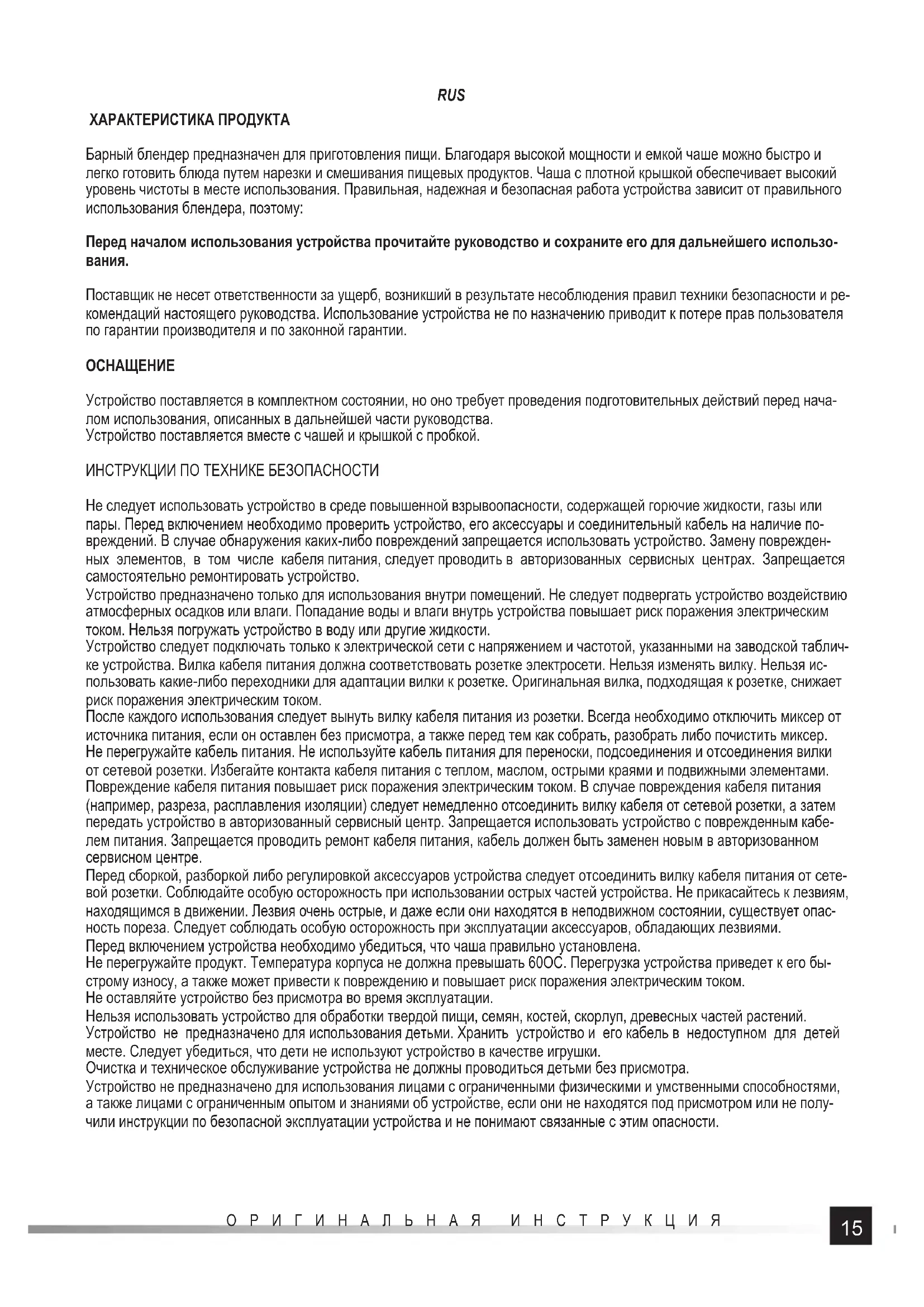 RUS

ХАРАКТЕРИСТИКА ПРОДУКТА

Барный блендер предназначен для приготовления пищи. Благодаря высокой мощности и емкой чаше можно быстро и легко готовить блюда путем нарезки и смешивания пищевых продуктов. Чаша с плотной крышкой обеспечивает высокий уровень чистоты в месте использования. Правильная, надежная и безопасная работа устройства зависит от правильного использования блендера, поэтому:

Перед началом использования устройства прочитайте руководство и сохраните его для дальнейшего использования.

Поставщик не несет ответственности за ущерб, возникший в результате несоблюдения правил техники безопасности и рекомендаций настоящего руководства. Использование устройства не по назначению приводит к потере прав пользователя по гарантии производителя и по законной гарантии.

ОСНАЩЕНИЕ

Устройство поставляется в комплектном состоянии, но оно требует проведения подготовительных действий перед началом использования, описанных в дальнейшей части руководства.
Устройство поставляется вместе с чашей и крышкой с пробкой.

ИНСТРУКЦИИ ПО ТЕХНИКЕ БЕЗОПАСНОСТИ

Не следует использовать устройство в среде повышенной взрывоопасности, содержащей горючие жидкости, газы или пары. Перед включением необходимо проверить устройство, его аксессуары и соединительный кабель на наличие повреждений. В случае обнаружения каких-либо повреждений запрещается использовать устройство. Замену поврежденных элементов, в том числе кабеля питания, следует проводить в авторизованных сервисных центрах. Запрещается самостоятельно ремонтировать устройство.
Устройство предназначено только для использования внутри помещений. Не следует подвергать устройство воздействию атмосферных осадков или влаги. Попадание воды и влаги внутрь устройства повышает риск поражения электрическим током. Нельзя погружать устройство в воду или другие жидкости.
Устройство следует подключать только к электрической сети с напряжением и частотой, указанными на заводской табличке устройства. Вилка кабеля питания должна соответствовать розетке электросети. Нельзя изменять вилку. Нельзя использовать какие-либо переходники для адаптации вилки к розетке. Оригинальная вилка, подходящая к розетке, снижает риск поражения электрическим током.
После каждого использования следует вынуть вилку кабеля питания из розетки. Всегда необходимо отключить миксер от источника питания, если он оставлен без присмотра, а также перед тем как собрать, разобрать либо почистить миксер.
Не перегружайте кабель питания. Не используйте кабель питания для переноски, подсоединения и отсоединения вилки от сетевой розетки. Избегайте контакта кабеля питания с теплом, маслом, острыми краями и подвижными элементами. Повреждение кабеля питания повышает риск поражения электрическим током. В случае повреждения кабеля питания (например, разреза, расплавления изоляции) следует немедленно отсоединить вилку кабеля от сетевой розетки, а затем передать устройство в авторизованный сервисный центр. Запрещается использовать устройство с поврежденным кабелем питания. Запрещается проводить ремонт кабеля питания, кабель должен быть заменен новым в авторизованном сервисном центре.
Перед сборкой, разборкой либо регулировкой аксессуаров устройства следует отсоединить вилку кабеля питания от сетевой розетки. Соблюдайте особую осторожность при использовании острых частей устройства. Не прикасайтесь к лезвиям, находящимся в движении. Лезвия очень острые, и даже если они находятся в неподвижном состоянии, существует опасность пореза. Следует соблюдать особую осторожность при эксплуатации аксессуаров, обладающих лезвиями.
Перед включением устройства необходимо убедиться, что чаша правильно установлена.
Не перегружайте продукт. Температура корпуса не должна превышать 60ОС. Перегрузка устройства приведет к его быстрому износу, а также может привести к повреждению и повышает риск поражения электрическим током.
Не оставляйте устройство без присмотра во время эксплуатации.
Нельзя использовать устройство для обработки твердой пищи, семян, костей, скорлуп, древесных частей растений.
Устройство не предназначено для использования детьми. Хранить устройство и его кабель в недоступном для детей месте. Следует убедиться, что дети не используют устройство в качестве игрушки.
Очистка и техническое обслуживание устройства не должны проводиться детьми без присмотра.
Устройство не предназначено для использования лицами с ограниченными физическими и умственными способностями, а также лицами с ограниченным опытом и знаниями об устройстве, если они не находятся под присмотром или не получили инструкции по безопасной эксплуатации устройства и не понимают связанные с этим опасности.

ОРИГИНАЛЬНАЯ ИНСТРУКЦИЯ

15